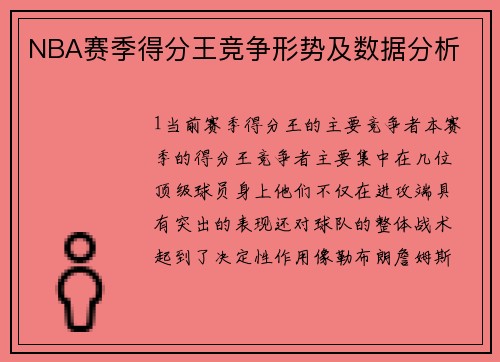 NBA赛季得分王竞争形势及数据分析

1当前赛季得分王的主要竞争者本赛季的得分王竞争者主要集中在几位顶级球员身上他们不仅在进攻端具有突出的表现还对球队的整体战术起到了决定性作用像勒布朗詹姆斯